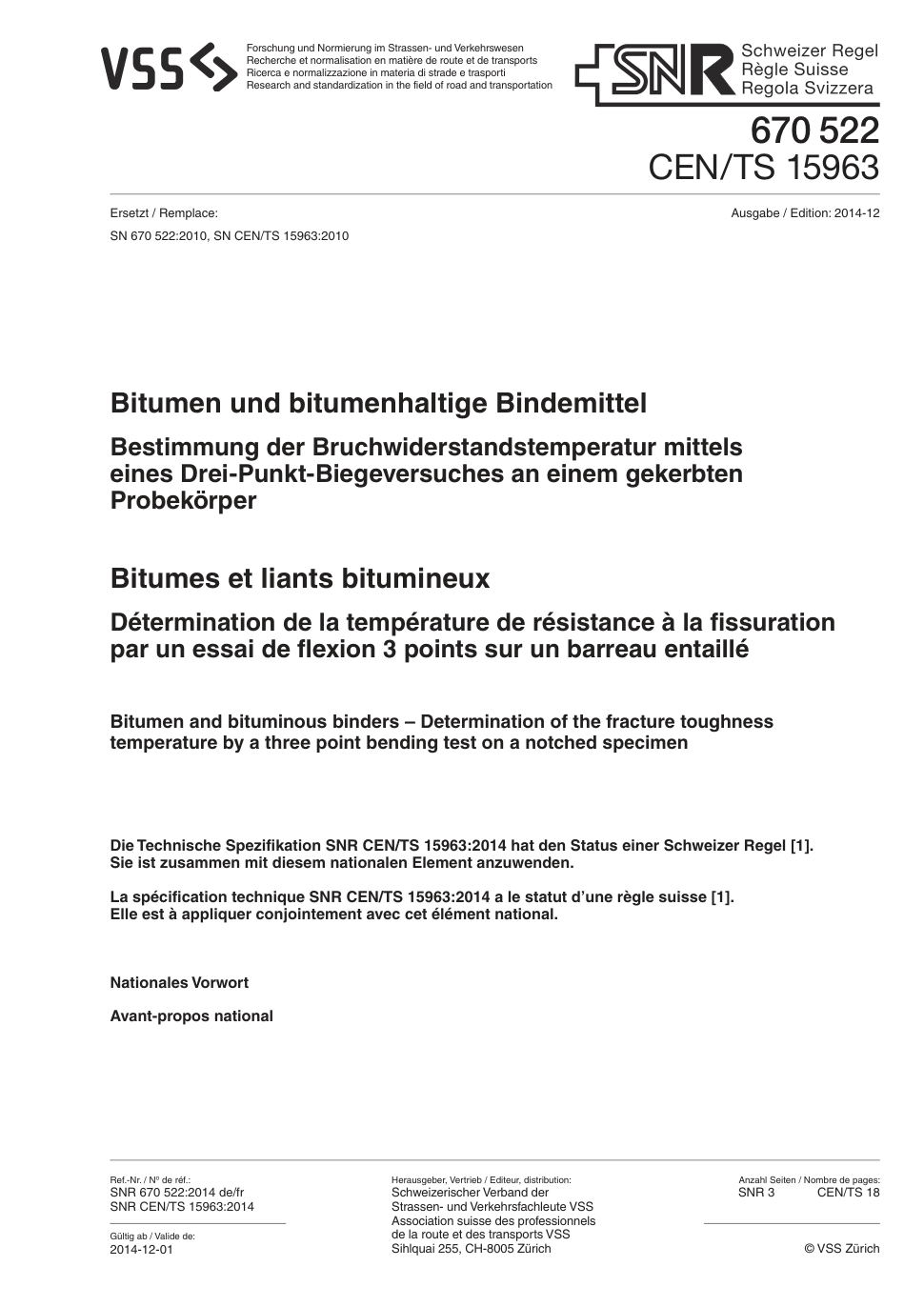 VSS

Forschung und Normierung im Strassen- und Verkehrswesen
Recherche et normalisation en matière de route et de transports
Ricerca e normalizzazione in materia di strade e trasporti
Research and standardization in the field of road and transportation

SNR Schweizer Regel
Règle Suisse
Regola Svizzera

670 522
CEN/TS 15963

Ersetzt / Remplace:
SN 670 522:2010, SN CEN/TS 15963:2010

Ausgabe / Edition: 2014-12

Bitumen und bitumenhaltige Bindemittel

Bestimmung der Bruchwiderstandstemperatur mittels eines Drei-Punkt-Biegeversuches an einem gekerbten Probekörper

Bitumes et liants bitumineux

Détermination de la température de résistance à la fissuration par un essai de flexion 3 points sur un barreau entaillé

Bitumen and bituminous binders – Determination of the fracture toughness temperature by a three point bending test on a notched specimen

Die Technische Spezifikation SNR CEN/TS 15963:2014 hat den Status einer Schweizer Regel [1]. Sie ist zusammen mit diesem nationalen Element anzuwenden.

La spécification technique SNR CEN/TS 15963:2014 a le statut d'une règle suisse [1]. Elle est à appliquer conjointement avec cet élément national.

Nationales Vorwort

Avant-propos national

Ref.-Nr. / N° de réf.:
SNR 670 522:2014 de/fr
SNR CEN/TS 15963:2014

Gültig ab / Valide de:
2014-12-01

Herausgeber, Vertrieb / Editeur, distribution:
Schweizerischer Verband der Strassen- und Verkehrsfachleute VSS
Association suisse des professionnels de la route et des transports VSS
Sihlquai 255, CH-8005 Zürich

Anzahl Seiten / Nombre de pages:
SNR 3 CEN/TS 18

© VSS Zürich